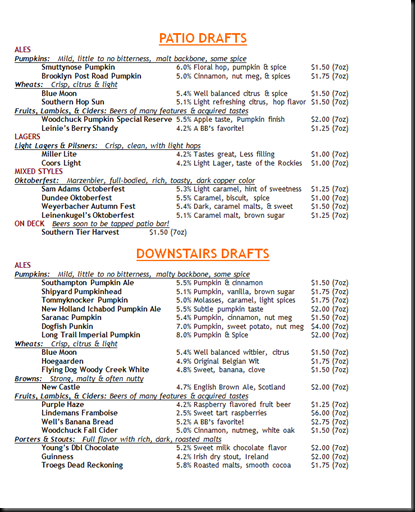 PATIO DRAFTS

ALES

Pumpkins: Mild, little to no bitterness, malt backbone, some spice

Smuttynose Pumpkin 6.0% Floral hop, pumpkin & spice $1.50 (7oz)
Brooklyn Post Road Pumpkin 5.0% Cinnamon, nut meg, & spices $1.75 (7oz)

Wheats: Crisp, citrus & light

Blue Moon 5.4% Well balanced citrus & spice $1.50 (7oz)
Southern Hop Sun 5.1% Light refreshing citrus, hop flavor $1.50 (7oz)

Fruits, Lambics, & Ciders: Beers of many features & acquired tastes

Woodchuck Pumpkin Special Reserve 5.5% Apple taste, Pumpkin finish $2.00 (7oz)
Leinie's Berry Shandy 4.2% A BB's favorite! $1.25 (7oz)

LAGERS

Light Lagers & Pilsners: Crisp, clean, with light hops

Miller Lite 4.2% Tastes great, Less filling $1.00 (7oz)
Coors Light 4.2% Light Lager, taste of the Rockies $1.00 (7oz)

MIXED STYLES

Oktoberfest: Marzenbier, full-bodied, rich, toasty, dark copper color

Sam Adams Octoberfest 5.3% Light caramel, hint of sweetness $1.25 (7oz)
Dundee Oktoberfest 5.5% Caramel, biscuit, spice $1.00 (7oz)
Weyerbacher Autumn Fest 5.4% Dark, caramel malts, & sweet $1.50 (7oz)
Leinenkugel's Oktoberfest 5.1% Caramel malt, brown sugar $1.25 (7oz)

ON DECK Beers soon to be tapped patio bar!

Southern Tier Harvest $1.50 (7oz)

DOWNSTAIRS DRAFTS

ALES

Pumpkins: Mild, little to no bitterness, malty backbone, some spice

Southampton Pumpkin Ale 5.5% Pumpkin & cinnamon $1.50 (7oz)
Shipyard Pumpkinhead 5.1% Pumpkin, vanilla, brown sugar $1.75 (7oz)
Tommyknocker Pumpkin 5.0% Molasses, caramel, light spices $1.75 (7oz)
New Holland Ichabod Pumpkin Ale 5.5% Subtle pumpkin taste $2.00 (7oz)
Saranac Pumpkin 5.4% Pumpkin, cinnamon, nut meg $1.50 (7oz)
Dogfish Punkin 7.0% Pumpkin, sweet potato, nut meg $4.00 (7oz)
Long Trail Imperial Pumpkin 8.0% Pumpkin & Spice $2.00 (7oz)

Wheats: Crisp, citrus & light

Blue Moon 5.4% Well balanced witbier, citrus $1.50 (7oz)
Hoegaarden 4.9% Original Belgian Wit $1.75 (7oz)
Flying Dog Woody Creek White 4.8% Sweet, banana, clove $1.50 (7oz)

Browns: Strong, malty & often nutty

New Castle 4.7% English Brown Ale, Scotland $2.00 (7oz)

Fruits, Lambics, & Ciders: Beers of many features & acquired tastes

Purple Haze 4.2% Raspberry flavored fruit beer $1.25 (7oz)
Lindemans Framboise 2.5% Sweet tart raspberries $6.00 (7oz)
Well's Banana Bread 5.2% A BB's favorite! $2.75 (7oz)
Woodchuck Fall Cider 5.0% Cinnamon, nutmeg, white oak $1.50 (7oz)

Porters & Stouts: Full flavor with rich, dark, roasted malts

Young's Dbl Chocolate 5.2% Sweet milk chocolate flavor $2.00 (7oz)
Guinness 4.2% Irish dry stout, Ireland $2.00 (7oz)
Troegs Dead Reckoning 5.8% Roasted malts, smooth cocoa $1.75 (7oz)